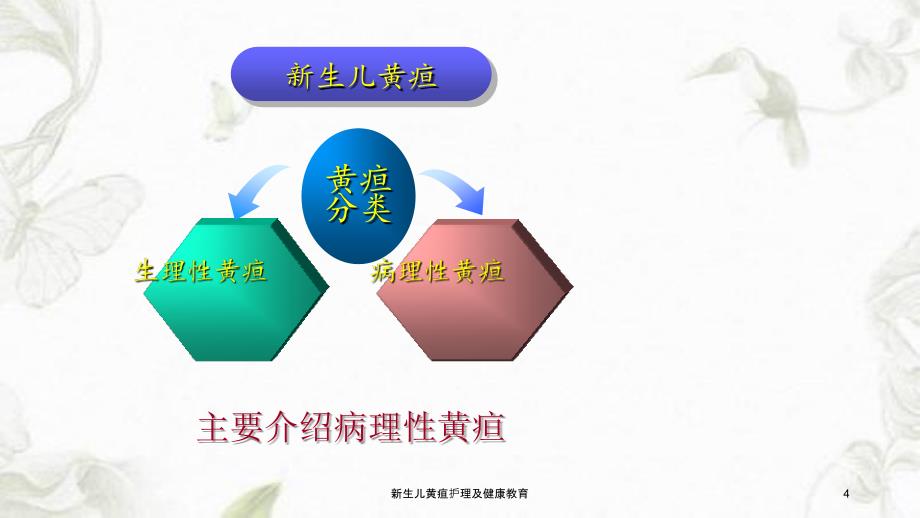 新生儿黄疸

黄疸分类

生理性黄疸

病理性黄疸

主要介绍病理性黄疸

新生儿黄疸护理及健康教育

4